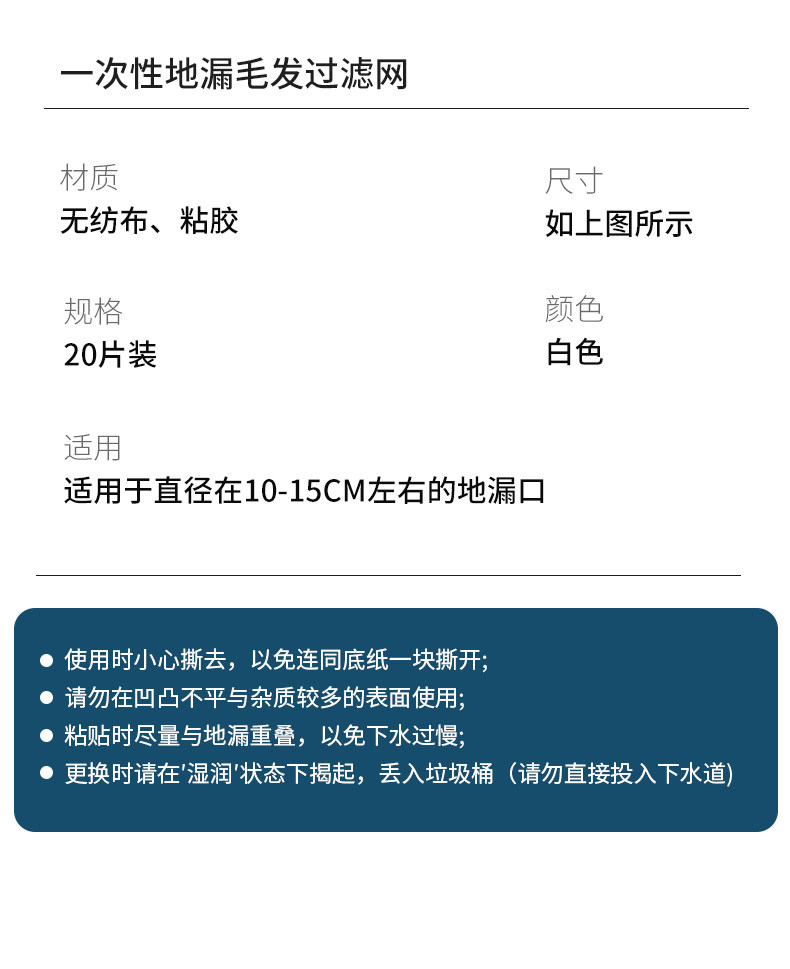 一次性地漏毛发过滤网

材质
无纺布、粘胶

尺寸
如上图所示

规格
20片装

颜色
白色

适用
适用于直径在10-15CM左右的地漏口

● 使用时小心撕去，以免连同底纸一块撕开;
● 请勿在凹凸不平与杂质较多的表面使用;
● 粘贴时尽量与地漏重叠，以免下水过慢;
● 更换时请在'湿润'状态下揭起，丢入垃圾桶（请勿直接投入下水道)